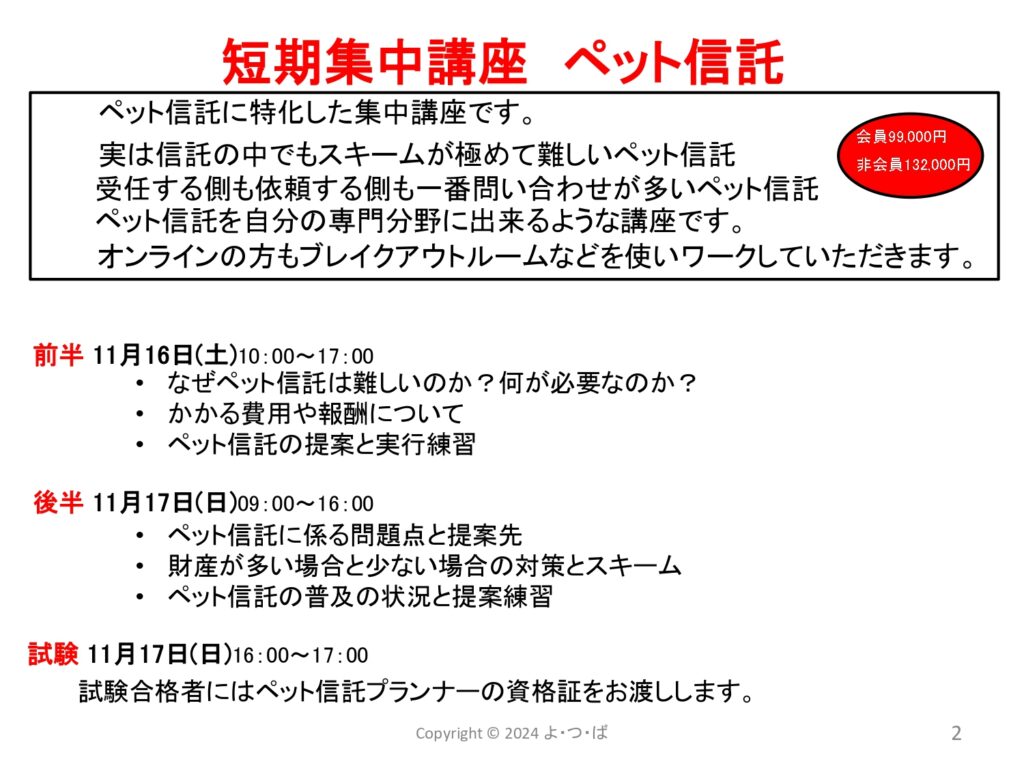 短期集中講座　ペット信託

ペット信託に特化した集中講座です。
実は信託の中でもスキームが極めて難しいペット信託
受任する側も依頼する側も一番問い合わせが多いペット信託
ペット信託を自分の専門分野に出来るような講座です。
オンラインの方もブレイクアウトルームなどを使いワークしていただきます。

会員99,000円
非会員132,000円

前半 11月16日(土)10：00～17：00
• なぜペット信託は難しいのか？何が必要なのか？
• かかる費用や報酬について
• ペット信託の提案と実行練習

後半 11月17日(日)09：00～16：00
• ペット信託に係る問題点と提案先
• 財産が多い場合と少ない場合の対策とスキーム
• ペット信託の普及の状況と提案練習

試験 11月17日(日)16：00～17：00
試験合格者にはペット信託プランナーの資格証をお渡しします。

Copyright © 2024 よ･つ･ば

2